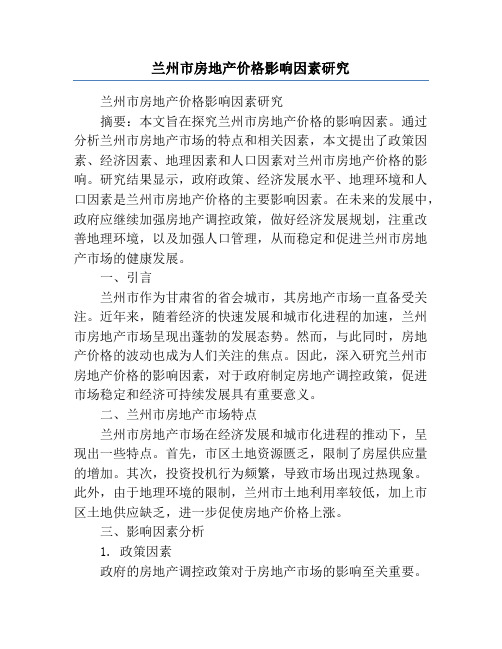 兰州市房地产价格影响因素研究

兰州市房地产价格影响因素研究

摘要：本文旨在探究兰州市房地产价格的影响因素。通过分析兰州市房地产市场的特点和相关因素，本文提出了政策因素、经济因素、地理因素和人口因素对兰州市房地产价格的影响。研究结果显示，政府政策、经济发展水平、地理环境和人口因素是兰州市房地产价格的主要影响因素。在未来的发展中，政府应继续加强房地产调控政策，做好经济发展规划，注重改善地理环境，以及加强人口管理，从而稳定和促进兰州市房地产市场的健康发展。

一、引言

兰州市作为甘肃省的省会城市，其房地产市场一直备受关注。近年来，随着经济的快速发展和城市化进程的加速，兰州市房地产市场呈现出蓬勃的发展态势。然而，与此同时，房地产价格的波动也成为人们关注的焦点。因此，深入研究兰州市房地产价格的影响因素，对于政府制定房地产调控政策，促进市场稳定和经济可持续发展具有重要意义。

二、兰州市房地产市场特点

兰州市房地产市场在经济发展和城市化进程的推动下，呈现出一些特点。首先，市区土地资源匮乏，限制了房屋供应量的增加。其次，投资投机行为频繁，导致市场出现过热现象。此外，由于地理环境的限制，兰州市土地利用率较低，加上市区土地供应缺乏，进一步促使房地产价格上涨。

三、影响因素分析

1. 政策因素

政府的房地产调控政策对于房地产市场的影响至关重要。